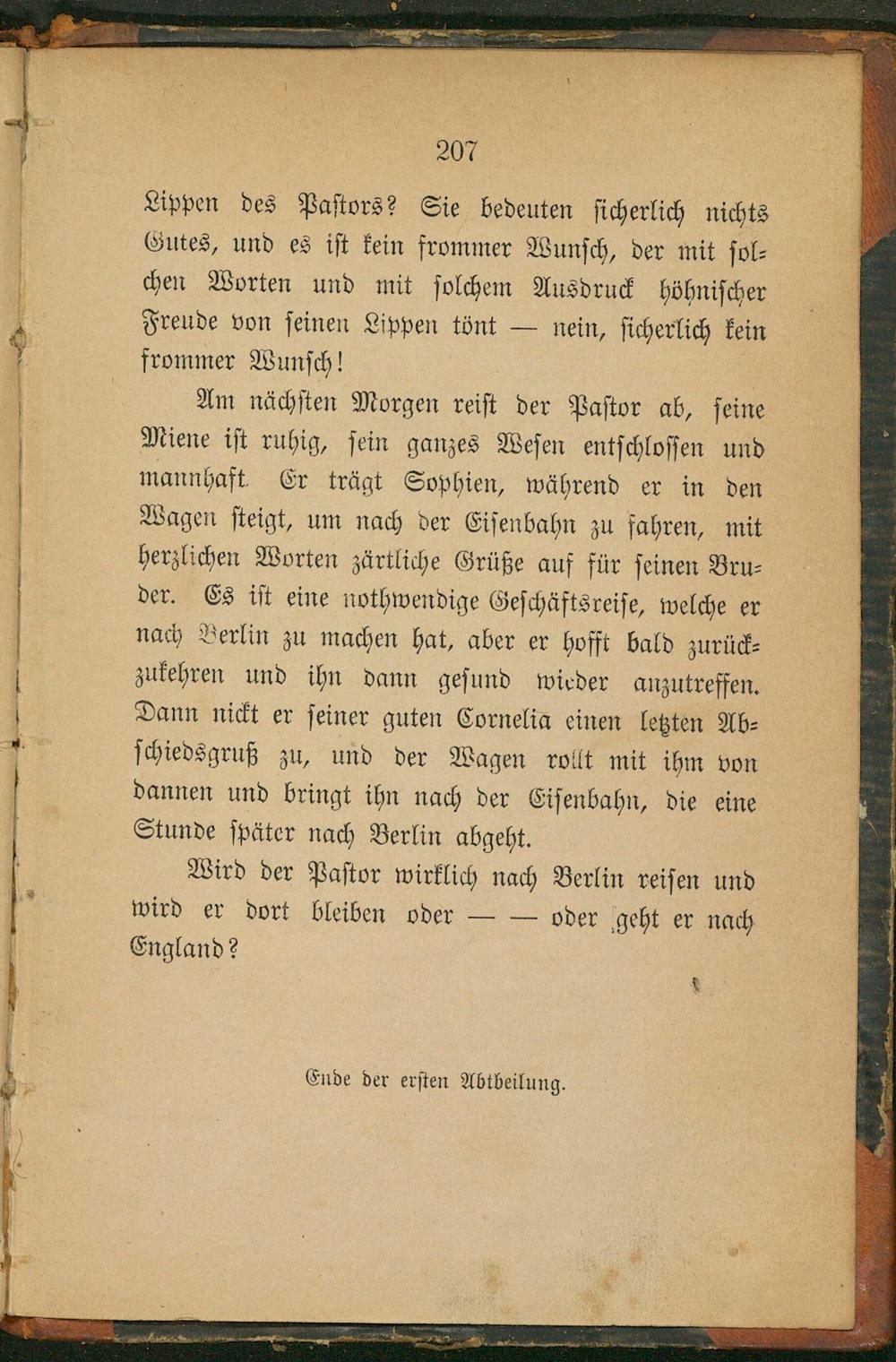 207

Lippen des Pastors? Sie bedeuten sicherlich nichts Gutes, und es ist kein frommer Wunsch, der mit solchen Worten und mit solchem Ausdruck höhnischer Freude von seinen Lippen tönt — nein, sicherlich kein frommer Wunsch!

Am nächsten Morgen reist der Pastor ab, seine Miene ist ruhig, sein ganzes Wesen entschlossen und mannhaft. Er trägt Sophien, während er in den Wagen steigt, um nach der Eisenbahn zu fahren, mit herzlichen Worten zärtliche Grüße auf für seinen Bruder. Es ist eine nothwendige Geschäftsreise, welche er nach Berlin zu machen hat, aber er hofft bald zurückzukehren und ihn dann gesund wieder anzutreffen. Dann nickt er seiner guten Cornelia einen letzten Abschiedsgruß zu, und der Wagen rollt mit ihm von dannen und bringt ihn nach der Eisenbahn, die eine Stunde später nach Berlin abgeht.

Wird der Pastor wirklich nach Berlin reisen und wird er dort bleiben oder — — oder geht er nach England?

Ende der ersten Abtheilung.